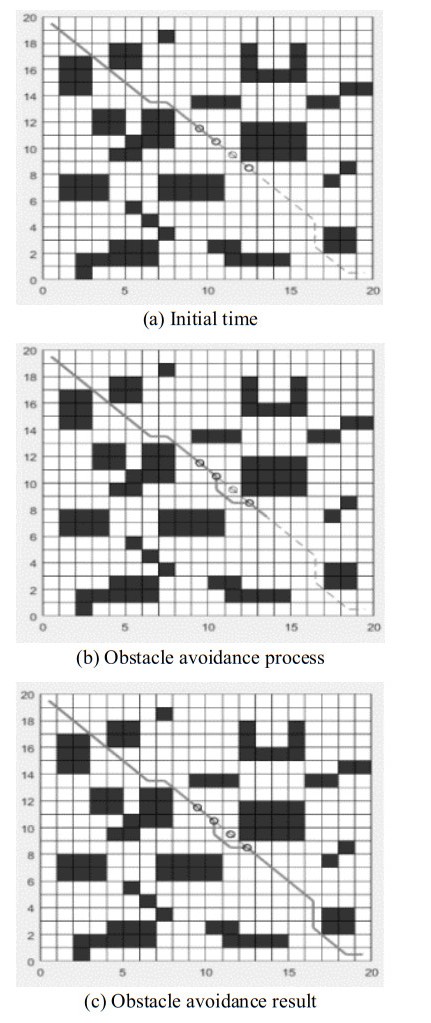 20
18
16
14
12
10
8
6
4
2
0
0 5 10 15 20
(a) Initial time

20
18
16
14
12
10
8
6
4
2
0
0 5 10 15 20
(b) Obstacle avoidance process

20
18
16
14
12
10
8
6
4
2
0
0 5 10 15 20
(c) Obstacle avoidance result